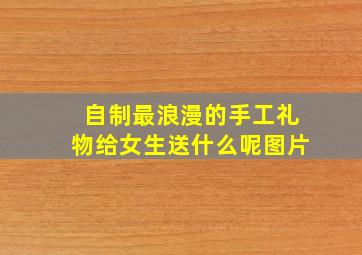 自制最浪漫的手工礼物给女生送什么呢图片